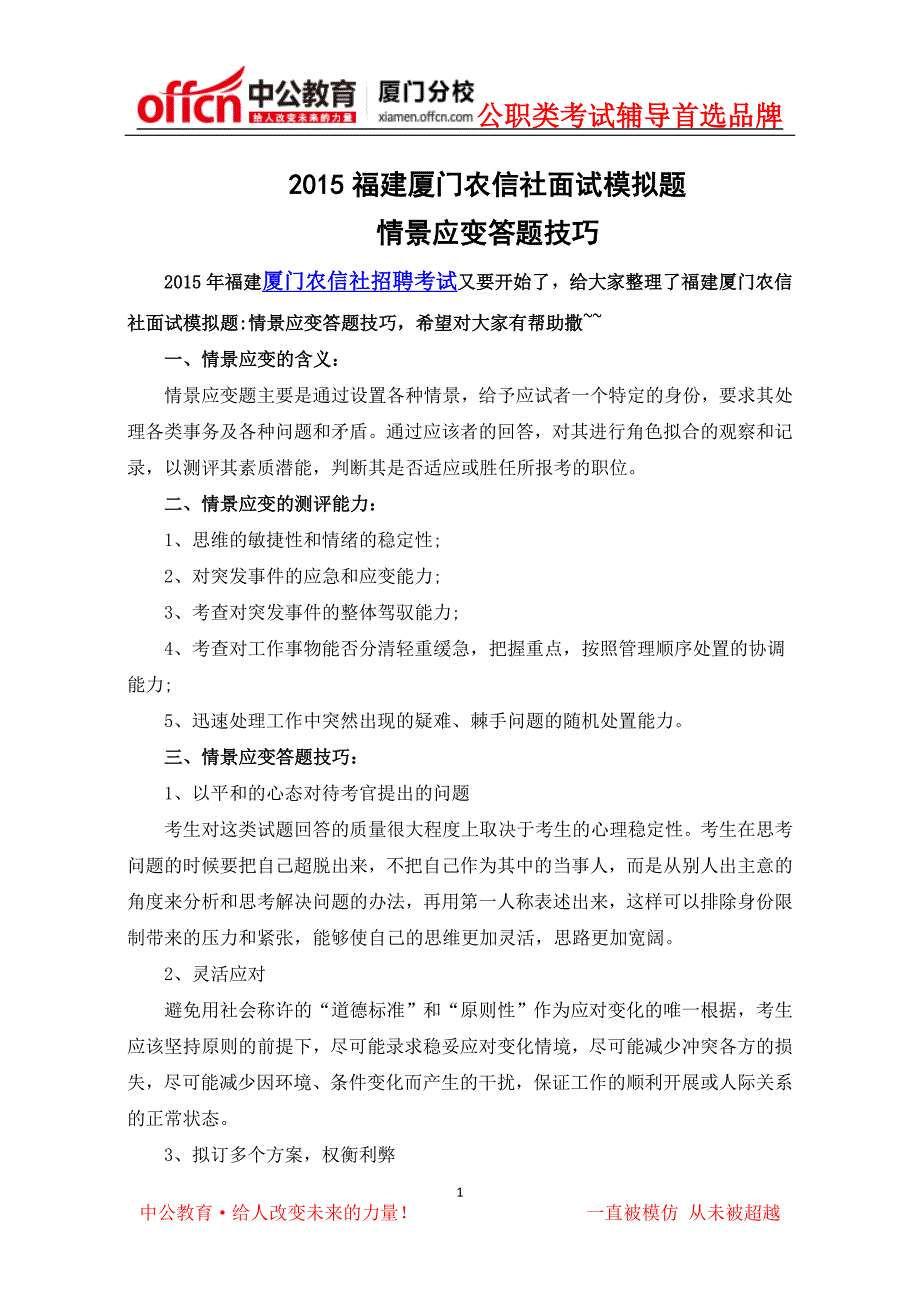 offcn 中公教育 给人改变未来的力量 厦门分校 xiamen.offcn.com 公职类考试辅导首选品牌

2015 福建厦门农信社面试模拟题
情景应变答题技巧

2015 年福建厦门农信社招聘考试又要开始了，给大家整理了福建厦门农信社面试模拟题:情景应变答题技巧，希望对大家有帮助撒~~

一、情景应变的含义：

情景应变题主要是通过设置各种情景，给予应试者一个特定的身份，要求其处理各类事务及各种问题和矛盾。通过应该者的回答，对其进行角色拟合的观察和记录，以测评其素质潜能，判断其是否适应或胜任所报考的职位。

二、情景应变的测评能力：

1、思维的敏捷性和情绪的稳定性;

2、对突发事件的应急和应变能力;

3、考查对突发事件的整体驾驭能力;

4、考查对工作事物能否分清轻重缓急，把握重点，按照管理顺序处置的协调能力;

5、迅速处理工作中突然出现的疑难、棘手问题的随机处置能力。

三、情景应变答题技巧：

1、以平和的心态对待考官提出的问题

考生对这类试题回答的质量很大程度上取决于考生的心理稳定性。考生在思考问题的时候要把自己超脱出来，不把自己作为其中的当事人，而是从别人出主意的角度来分析和思考解决问题的办法，再用第一人称表述出来，这样可以排除身份限制带来的压力和紧张，能够使自己的思维更加灵活，思路更加宽阔。

2、灵活应对

避免用社会称许的“道德标准”和“原则性”作为应对变化的唯一根据，考生应该坚持原则的前提下，尽可能录求稳妥应对变化情境，尽可能减少冲突各方的损失，尽可能减少因环境、条件变化而产生的干扰，保证工作的顺利开展或人际关系的正常状态。

3、拟订多个方案，权衡利弊

1

中公教育·给人改变未来的力量！ 一直被模仿 从未被超越